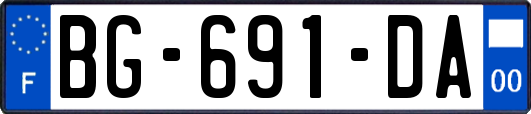 F
BG-691-DA
00